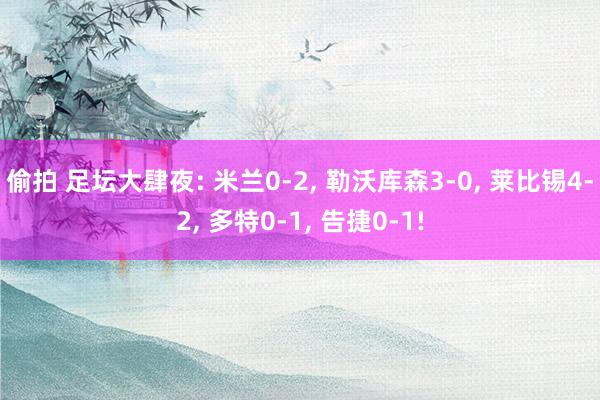 偷拍 足坛大肆夜: 米兰0-2, 勒沃库森3-0, 莱比锡4-2, 多特0-1, 告捷0-1!